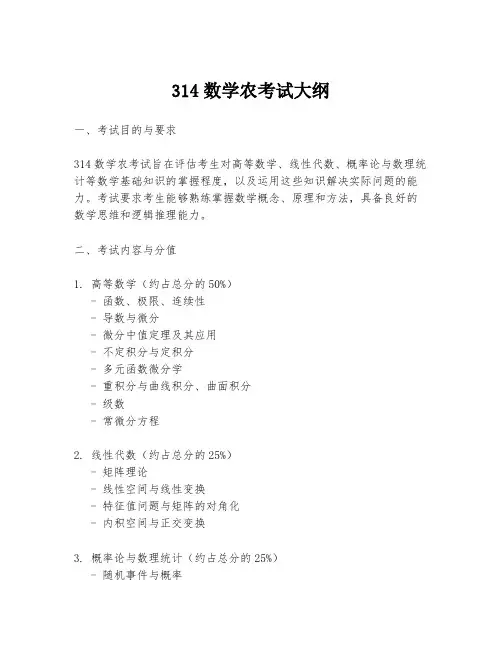 314 数学农考试大纲

一、考试目的与要求

314 数学农考试旨在评估考生对高等数学、线性代数、概率论与数理统计等数学基础知识的掌握程度，以及运用这些知识解决实际问题的能力。考试要求考生能够熟练掌握数学概念、原理和方法，具备良好的数学思维和逻辑推理能力。

二、考试内容与分值

1. 高等数学（约占总分的 50%）
- 函数、极限、连续性
- 导数与微分
- 微分中值定理及其应用
- 不定积分与定积分
- 多元函数微分学
- 重积分与曲线积分、曲面积分
- 级数
- 常微分方程

2. 线性代数（约占总分的 25%）
- 矩阵理论
- 线性空间与线性变换
- 特征值问题与矩阵的对角化
- 内积空间与正交变换

3. 概率论与数理统计（约占总分的 25%）
- 随机事件与概率